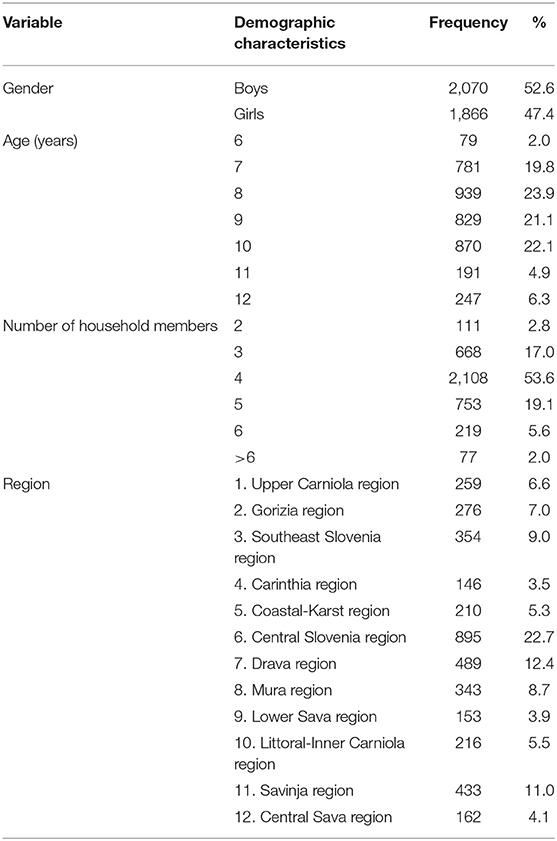 | Variable | Demographic characteristics | Frequency | % |
|---|---|---|---|
| Gender | Boys | 2,070 | 52.6 |
| | Girls | 1,866 | 47.4 |
| Age (years) | 6 | 79 | 2.0 |
| | 7 | 781 | 19.8 |
| | 8 | 939 | 23.9 |
| | 9 | 829 | 21.1 |
| | 10 | 870 | 22.1 |
| | 11 | 191 | 4.9 |
| | 12 | 247 | 6.3 |
| Number of household members | 2 | 111 | 2.8 |
| | 3 | 668 | 17.0 |
| | 4 | 2,108 | 53.6 |
| | 5 | 753 | 19.1 |
| | 6 | 219 | 5.6 |
| | >6 | 77 | 2.0 |
| Region | 1. Upper Carniola region | 259 | 6.6 |
| | 2. Gorizia region | 276 | 7.0 |
| | 3. Southeast Slovenia region | 354 | 9.0 |
| | 4. Carinthia region | 146 | 3.5 |
| | 5. Coastal-Karst region | 210 | 5.3 |
| | 6. Central Slovenia region | 895 | 22.7 |
| | 7. Drava region | 489 | 12.4 |
| | 8. Mura region | 343 | 8.7 |
| | 9. Lower Sava region | 153 | 3.9 |
| | 10. Littoral-Inner Carniola region | 216 | 5.5 |
| | 11. Savinja region | 433 | 11.0 |
| | 12. Central Sava region | 162 | 4.1 |